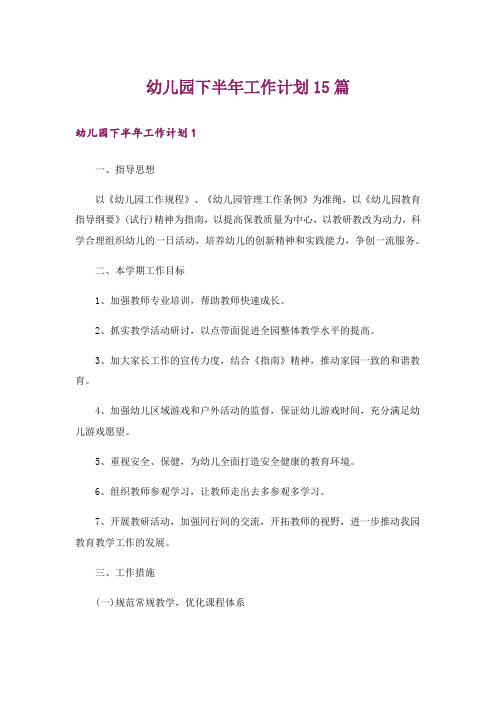 幼儿园下半年工作计划15篇

幼儿园下半年工作计划1

一、指导思想

以《幼儿园工作规程》、《幼儿园管理工作条例》为准绳，以《幼儿园教育指导纲要》(试行)精神为指南，以提高保教质量为中心，以教研教改为动力，科学合理组织幼儿的一日活动，培养幼儿的创新精神和实践能力，争创一流服务。

二、本学期工作目标

1、加强教师专业培训，帮助教师快速成长。

2、抓实教学活动研讨，以点带面促进全园整体教学水平的提高。

3、加大家长工作的宣传力度，结合《指南》精神，推动家园一致的和谐教育。

4、加强幼儿区域游戏和户外活动的监督，保证幼儿游戏时间，充分满足幼儿游戏愿望。

5、重视安全、保健，为幼儿全面打造安全健康的教育环境。

6、组织教师参观学习，让教师走出去多参观多学习。

7、开展教研活动，加强同行间的交流，开拓教师的视野，进一步推动我园教育教学工作的发展。

三、工作措施

(一)规范常规教学，优化课程体系